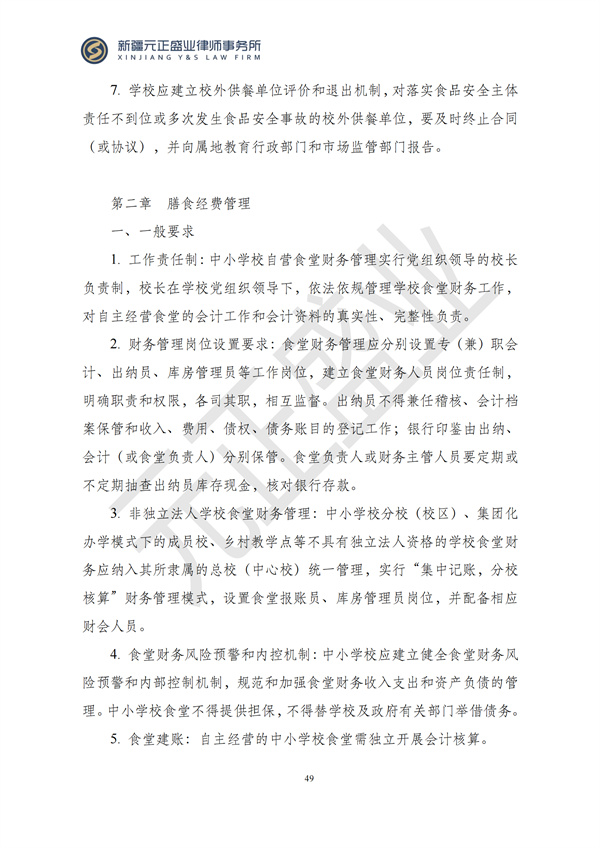 新疆元正盛业律师事务所
XINJIANG Y&S LAW FIRM

7.学校应建立校外供餐单位评价和退出机制，对落实食品安全主体责任不到位或多次发生食品安全事故的校外供餐单位，要及时终止合同（或协议），并向属地教育行政部门和市场监管部门报告。

第二章 膳食经费管理

一、一般要求

1.工作责任制：中小学校自营食堂财务管理实行党组织领导的校长负责制，校长在学校党组织领导下，依法依规管理学校食堂财务工作，对自主经营食堂的会计工作和会计资料的真实性、完整性负责。

2.财务管理岗位设置要求：食堂财务管理应分别设置专（兼）职会计、出纳员、库房管理员等工作岗位，建立食堂财务人员岗位责任制，明确职责和权限，各司其职，相互监督。出纳员不得兼任稽核、会计档案保管和收入、费用、债权、债务账目的登记工作；银行印鉴由出纳、会计（或食堂负责人）分别保管。食堂负责人或财务主管人员要定期或不定期抽查出纳员库存现金，核对银行存款。

3.非独立法人学校食堂财务管理：中小学校分校（校区）、集团化办学模式下的成员校、乡村教学点等不具有独立法人资格的学校食堂财务应纳入其所隶属的总校（中心校）统一管理，实行“集中记账，分校核算”财务管理模式，设置食堂报账员、库房管理员岗位，并配备相应财会人员。

4.食堂财务风险预警和内控机制：中小学校应建立健全食堂财务风险预警和内部控制机制，规范和加强食堂财务收入支出和资产负债的管理。中小学校食堂不得提供担保，不得替学校及政府有关部门举借债务。

5.食堂建账：自主经营的中小学校食堂需独立开展会计核算。

49

元正盛业